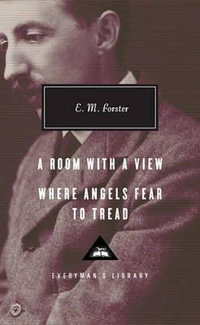 E. M. Forster

A ROOM WITH A VIEW

WHERE ANGELS FEAR TO TREAD

EVERYMAN'S LIBRARY